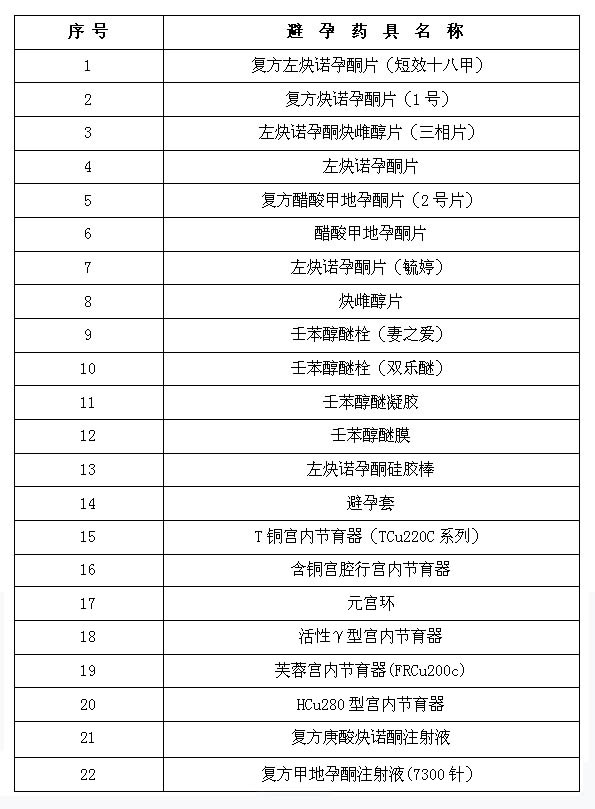 | 序号 | 避孕药具名称 |
|---|---|
| 1 | 复方左炔诺孕酮片（短效十八甲） |
| 2 | 复方炔诺孕酮片（1号） |
| 3 | 左炔诺孕酮炔雌醇片（三相片） |
| 4 | 左炔诺孕酮片 |
| 5 | 复方醋酸甲地孕酮片（2号片） |
| 6 | 醋酸甲地孕酮片 |
| 7 | 左炔诺孕酮片（毓婷） |
| 8 | 炔雌醇片 |
| 9 | 壬苯醇醚栓（妻之爱） |
| 10 | 壬苯醇醚栓（双乐醚） |
| 11 | 壬苯醇醚凝胶 |
| 12 | 壬苯醇醚膜 |
| 13 | 左炔诺孕酮硅胶棒 |
| 14 | 避孕套 |
| 15 | T铜宫内节育器（TCu220C系列） |
| 16 | 含铜宫腔行宫内节育器 |
| 17 | 元宫环 |
| 18 | 活性γ型宫内节育器 |
| 19 | 芙蓉宫内节育器(FRCu200c) |
| 20 | HCu280型宫内节育器 |
| 21 | 复方庚酸炔诺酮注射液 |
| 22 | 复方甲地孕酮注射液(7300针) |